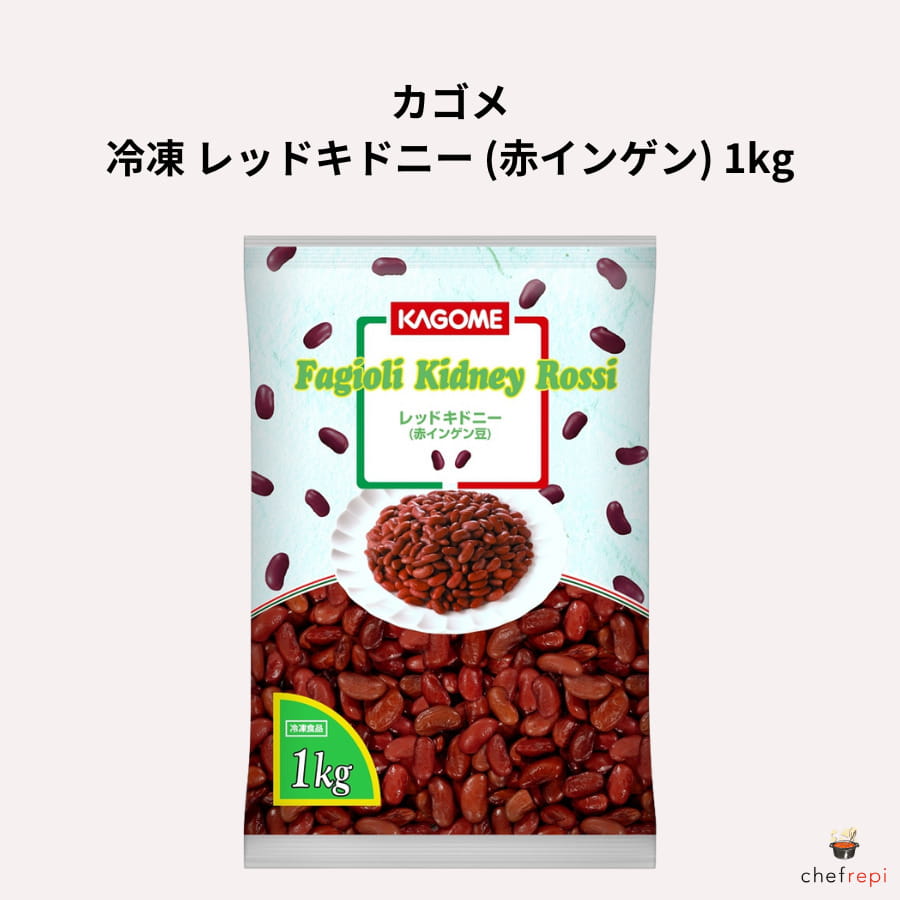 カゴメ
冷凍 レッドキドニー (赤インゲン) 1kg

KAGOME

Fagioli Kidney Rossi

レッドキドニー
(赤インゲン豆)

冷凍食品
1kg

chefrepi